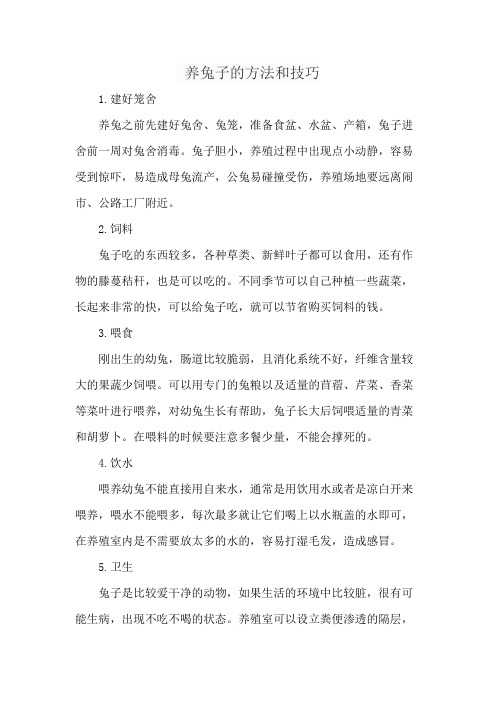 养兔子的方法和技巧

1.建好笼舍

养兔之前先建好兔舍、兔笼，准备食盆、水盆、产箱，兔子进舍前一周对兔舍消毒。兔子胆小，养殖过程中出现点小动静，容易受到惊吓，易造成母兔流产，公兔易碰撞受伤，养殖场地要远离闹市、公路工厂附近。

2.饲料

兔子吃的东西较多，各种草类、新鲜叶子都可以食用，还有作物的藤蔓秸秆，也是可以吃的。不同季节可以自己种植一些蔬菜，长起来非常的快，可以给兔子吃，就可以节省购买饲料的钱。

3.喂食

刚出生的幼兔，肠道比较脆弱，且消化系统不好，纤维含量较大的果蔬少饲喂。可以用专门的兔粮以及适量的苜蓿、芹菜、香菜等菜叶进行喂养，对幼兔生长有帮助，兔子长大后饲喂适量的青菜和胡萝卜。在喂料的时候要注意多餐少量，不能会撑死的。

4.饮水

喂养幼兔不能直接用自来水，通常是用饮用水或者是凉白开来喂养，喂水不能喂多，每次最多就让它们喝上以水瓶盖的水即可，在养殖室内是不需要放太多的水的，容易打湿毛发，造成感冒。

5.卫生

兔子是比较爱干净的动物，如果生活的环境中比较脏，很有可能生病，出现不吃不喝的状态。养殖室可以设立粪便渗透的隔层，